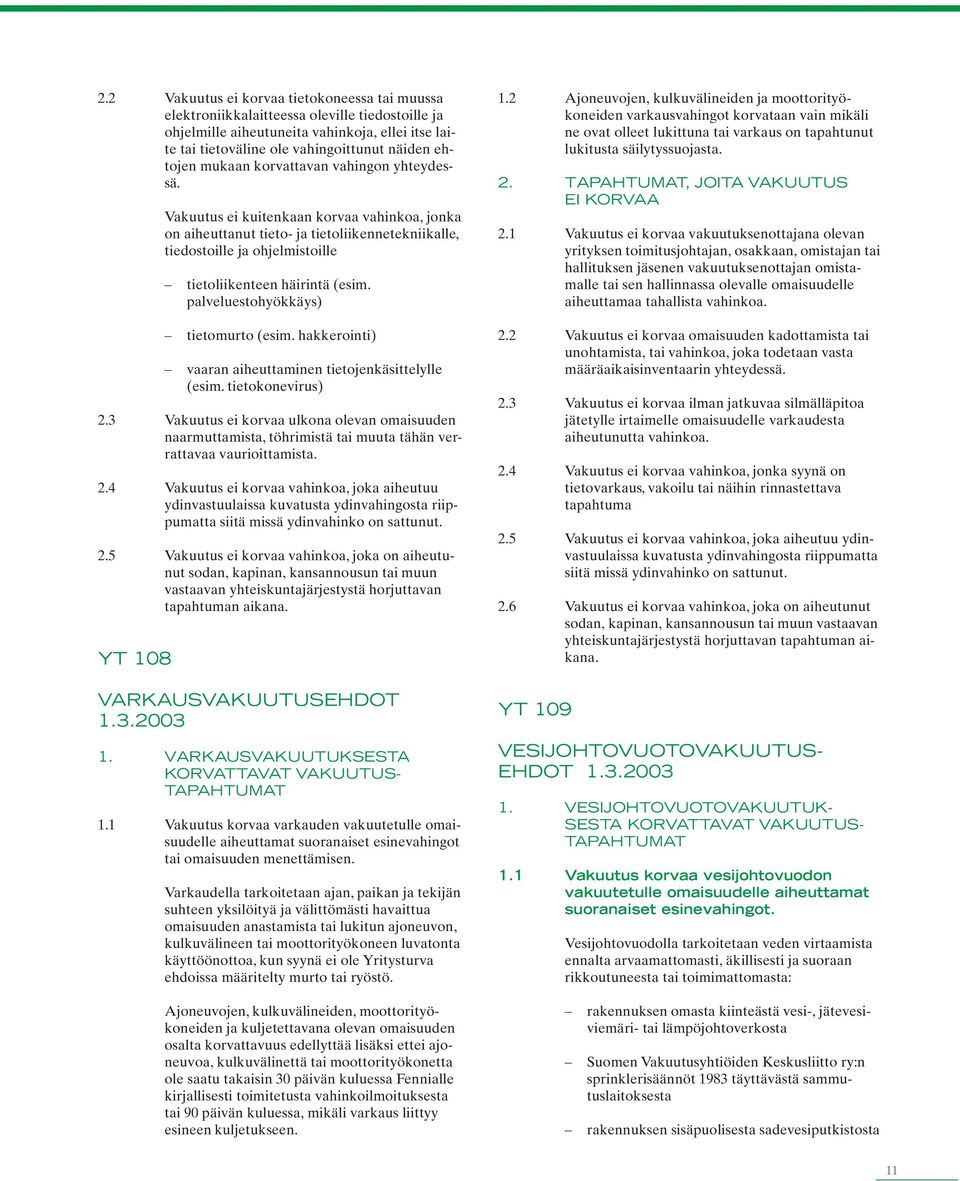 2.2 Vakuutus ei korvaa tietokoneessa tai muussa elektroniikkalaitteessa oleville tiedostoille ja ohjelmille aiheutuneita vahinkoja, ellei itse laite tai tietoväline ole vahingoittunut näiden ehtojen mukaan korvattavan vahingon yhteydessä.

Vakuutus ei kuitenkaan korvaa vahinkoa, jonka on aiheuttanut tieto- ja tietoliikennetekniikalle, tiedostoille ja ohjelmistoille

– tietoliikenteen häirintä (esim. palveluestohyökkäys)

– tietomurto (esim. hakkerointi)

– vaaran aiheuttaminen tietojenkäsittelylle (esim. tietokonevirus)

2.3 Vakuutus ei korvaa ulkona olevan omaisuuden naarmuttamista, töhrimistä tai muuta tähän verrattavaa vaurioittamista.

2.4 Vakuutus ei korvaa vahinkoa, joka aiheutuu ydinvastuulaissa kuvatusta ydinvahingosta riippumatta siitä missä ydinvahinko on sattunut.

2.5 Vakuutus ei korvaa vahinkoa, joka on aiheutunut sodan, kapinan, kansannousun tai muun vastaavan yhteiskuntajärjestystä horjuttavan tapahtuman aikana.

YT 108

VARKAUSVAKUUTUSEHDOT 1.3.2003

1. VARKAUSVAKUUTUKSESTA KORVATTAVAT VAKUUTUSTAPAHTUMAT

1.1 Vakuutus korvaa varkauden vakuutetulle omaisuudelle aiheuttamat suoranaiset esinevahingot tai omaisuuden menettämisen.

Varkaudella tarkoitetaan ajan, paikan ja tekijän suhteen yksilöityä ja välittömästi havaittua omaisuuden anastamista tai lukitun ajoneuvon, kulkuvälineen tai moottorityökoneen luvatonta käyttöönottoa, kun syynä ei ole Yritysturva ehdoissa määritelty murto tai ryöstö.

Ajoneuvojen, kulkuvälineiden, moottorityökoneiden ja kuljetettavana olevan omaisuuden osalta korvattavuus edellyttää lisäksi ettei ajoneuvoa, kulkuvälinettä tai moottorityökonetta ole saatu takaisin 30 päivän kuluessa Fennialle kirjallisesti toimitetusta vahinkoilmoituksesta tai 90 päivän kuluessa, mikäli varkaus liittyy esineen kuljetukseen.

1.2 Ajoneuvojen, kulkuvälineiden ja moottorityökoneiden varkausvahingot korvataan vain mikäli ne ovat olleet lukittuna tai varkaus on tapahtunut lukitusta säilytyssuojasta.

2. TAPAHTUMAT, JOITA VAKUUTUS EI KORVAA

2.1 Vakuutus ei korvaa vakuutuksenottajana olevan yrityksen toimitusjohtajan, osakkaan, omistajan tai hallituksen jäsenen vakuutuksenottajan omistamalle tai sen hallinnassa olevalle omaisuudelle aiheuttamaa tahallista vahinkoa.

2.2 Vakuutus ei korvaa omaisuuden kadottamista tai unohtamista, tai vahinkoa, joka todetaan vasta määräaikaisinventaarin yhteydessä.

2.3 Vakuutus ei korvaa ilman jatkuvaa silmälläpitoa jätetylle irtaimelle omaisuudelle varkaudesta aiheutunutta vahinkoa.

2.4 Vakuutus ei korvaa vahinkoa, jonka syynä on tietovarkaus, vakoilu tai näihin rinnastettava tapahtuma

2.5 Vakuutus ei korvaa vahinkoa, joka aiheutuu ydinvastuulaissa kuvatusta ydinvahingosta riippumatta siitä missä ydinvahinko on sattunut.

2.6 Vakuutus ei korvaa vahinkoa, joka on aiheutunut sodan, kapinan, kansannousun tai muun vastaavan yhteiskuntajärjestystä horjuttavan tapahtuman aikana.

YT 109

VESIJOHTOVUOTOVAKUUTUSEHDOT 1.3.2003

1. VESIJOHTOVUOTOVAKUUTUKSESTA KORVATTAVAT VAKUUTUSTAPAHTUMAT

1.1 Vakuutus korvaa vesijohtovuodon vakuutetulle omaisuudelle aiheuttamat suoranaiset esinevahingot.

Vesijohtovuodolla tarkoitetaan veden virtaamista ennalta arvaamattomasti, äkillisesti ja suoraan rikkoutuneesta tai toimimattomasta:

– rakennuksen omasta kiinteästä vesi-, jätevesiviemäri- tai lämpöjohtoverkosta

– Suomen Vakuutusyhtiöiden Keskusliitto ry:n sprinklerisäännöt 1983 täyttävästä sammutuslaitoksesta

– rakennuksen sisäpuolisesta sadevesiputkistosta

11